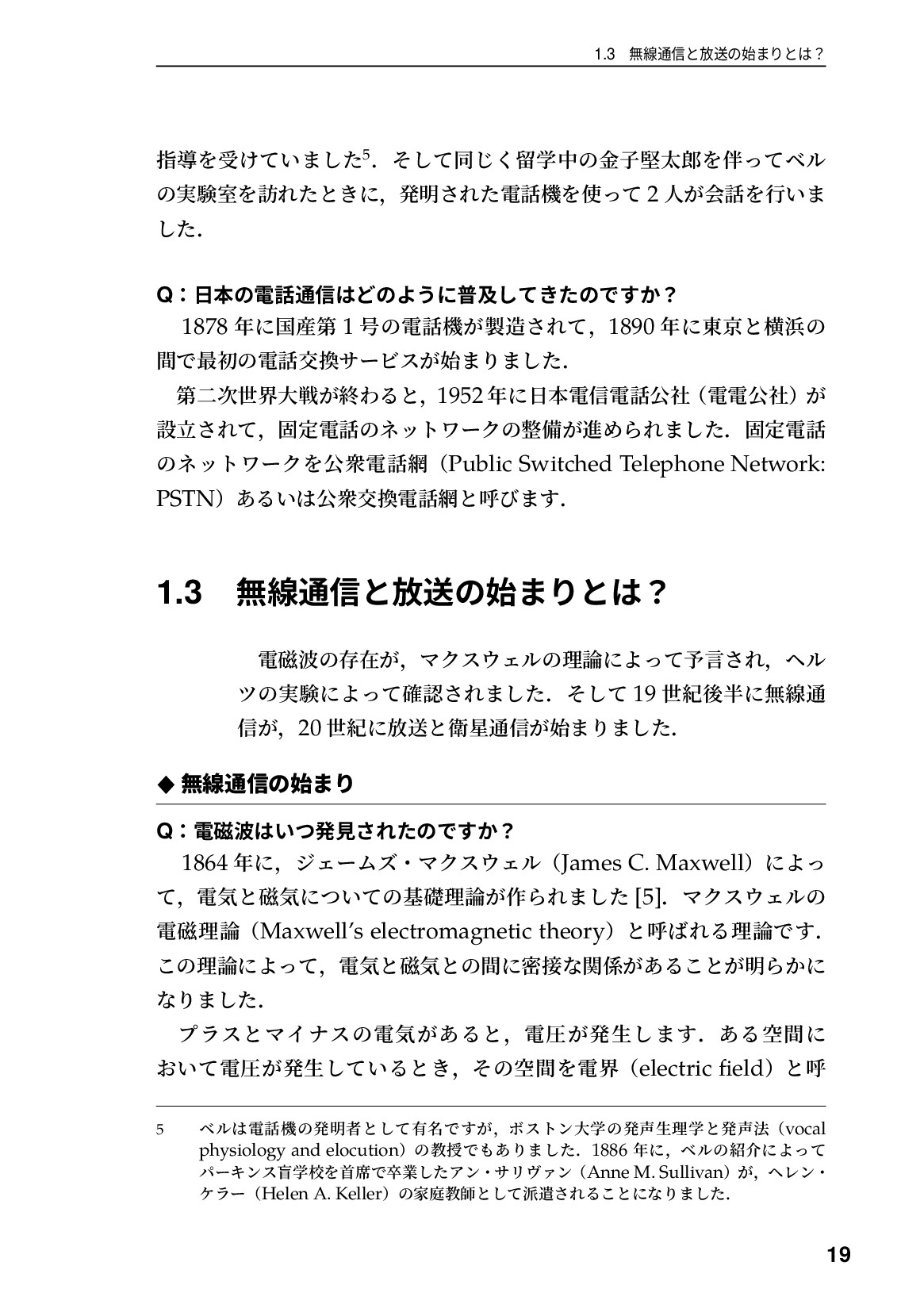 1.3 無線通信と放送の始まりとは？

指導を受けていました$^{5}$．そして同じく留学中の金子堅太郎を伴ってベルの実験室を訪れたときに，発明された電話機を使って2人が会話を行いました．

Q：日本の電話通信はどのように普及してきたのですか？

1878年に国産第1号の電話機が製造されて，1890年に東京と横浜の間で最初の電話交換サービスが始まりました．

第二次世界大戦が終わると，1952年に日本電信電話公社（電電公社）が設立されて，固定電話のネットワークの整備が進められました．固定電話のネットワークを公衆電話網（Public Switched Telephone Network: PSTN）あるいは公衆交換電話網と呼びます．

1.3 無線通信と放送の始まりとは？

電磁波の存在が，マクスウェルの理論によって予言され，ヘルツの実験によって確認されました．そして19世紀後半に無線通信が，20世紀に放送と衛星通信が始まりました．

◆ 無線通信の始まり

Q：電磁波はいつ発見されたのですか？

1864年に，ジェームズ・マクスウェル（James C. Maxwell）によって，電気と磁気についての基礎理論が作られました[5]．マクスウェルの電磁理論（Maxwell's electromagnetic theory）と呼ばれる理論です．この理論によって，電気と磁気との間に密接な関係があることが明らかになりました．

プラスとマイナスの電気があると，電圧が発生します．ある空間において電圧が発生しているとき，その空間を電界（electric field）と呼

5 ベルは電話機の発明者として有名ですが，ボストン大学の発声生理学と発声法（vocal physiology and elocution）の教授でもありました．1886年に，ベルの紹介によってパーキンス盲学校を首席で卒業したアン・サリヴァン（Anne M. Sullivan）が，ヘレン・ケラー（Helen A. Keller）の家庭教師として派遣されることになりました．

19